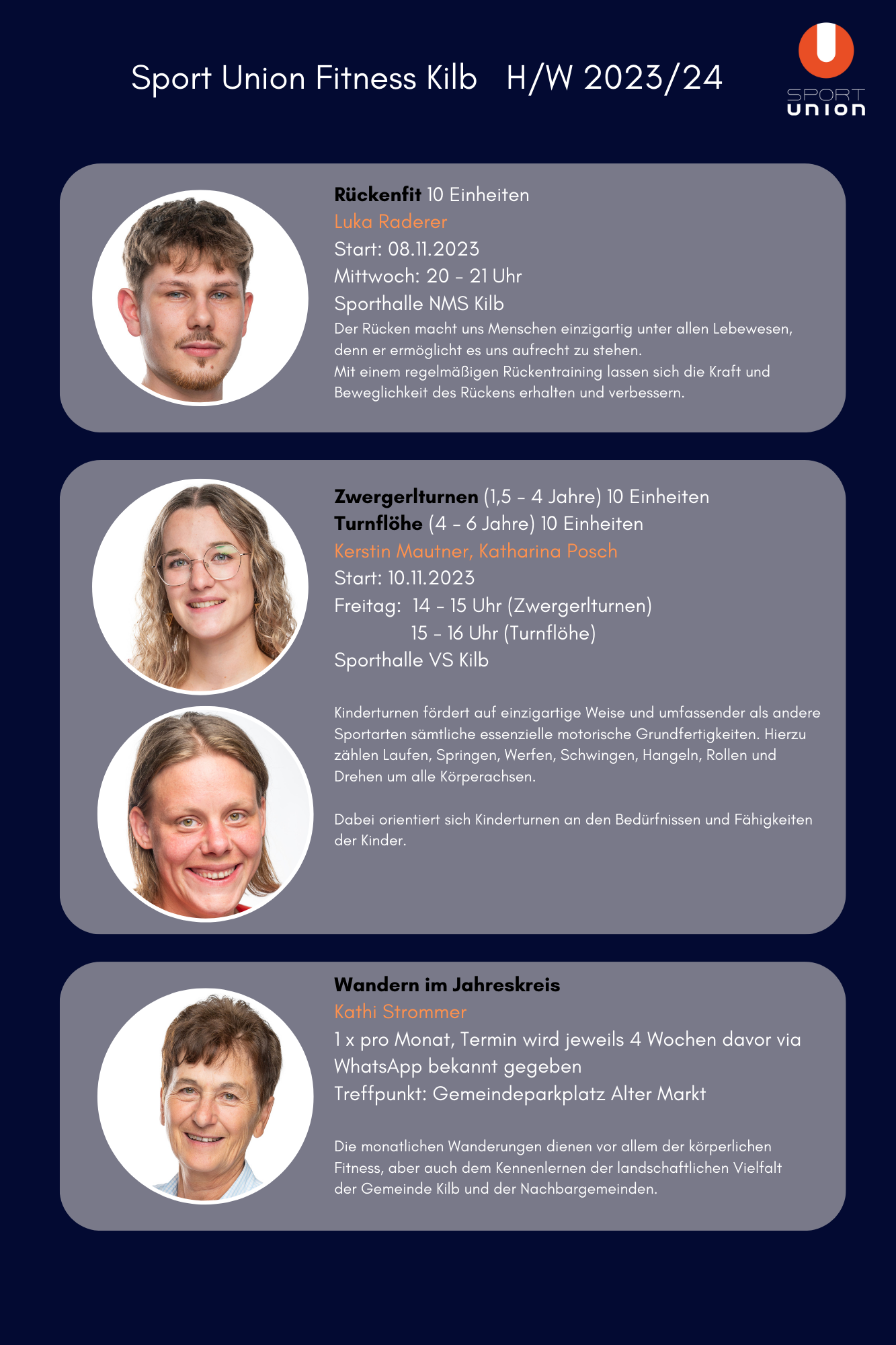 Sport Union Fitness Kilb H/W 2023/24

SPORT
union

Rückenfit 10 Einheiten
Luka Raderer
Start: 08.11.2023
Mittwoch: 20 - 21 Uhr
Sporthalle NMS Kilb

Der Rücken macht uns Menschen einzigartig unter allen Lebewesen, denn er ermöglicht es uns aufrecht zu stehen.
Mit einem regelmäßigen Rückentraining lassen sich die Kraft und Beweglichkeit des Rückens erhalten und verbessern.

Zwergerlturnen (1,5 - 4 Jahre) 10 Einheiten
Turnflöhe (4 - 6 Jahre) 10 Einheiten
Kerstin Mautner, Katharina Posch
Start: 10.11.2023
Freitag: 14 - 15 Uhr (Zwergerlturnen)
15 - 16 Uhr (Turnflöhe)
Sporthalle VS Kilb

Kinderturnen fördert auf einzigartige Weise und umfassender als andere Sportarten sämtliche essenzielle motorische Grundfertigkeiten. Hierzu zählen Laufen, Springen, Werfen, Schwingen, Hangeln, Rollen und Drehen um alle Körperachsen.

Dabei orientiert sich Kinderturnen an den Bedürfnissen und Fähigkeiten der Kinder.

Wandern im Jahreskreis
Kathi Strommer
1 x pro Monat, Termin wird jeweils 4 Wochen davor via WhatsApp bekannt gegeben
Treffpunkt: Gemeindeparkplatz Alter Markt

Die monatlichen Wanderungen dienen vor allem der körperlichen Fitness, aber auch dem Kennenlernen der landschaftlichen Vielfalt der Gemeinde Kilb und der Nachbargemeinden.